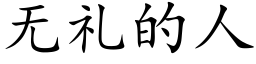 无礼的人